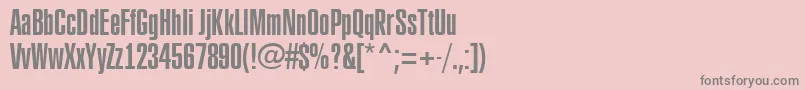 AaBbCcDdEeFfGgHhIi JjKkLlMmNnOoPpQqRrSsTtUu
VvWwXxYyZz1234567890(!@#$%?&[*^;=+-/.,])

fontsforyou.com